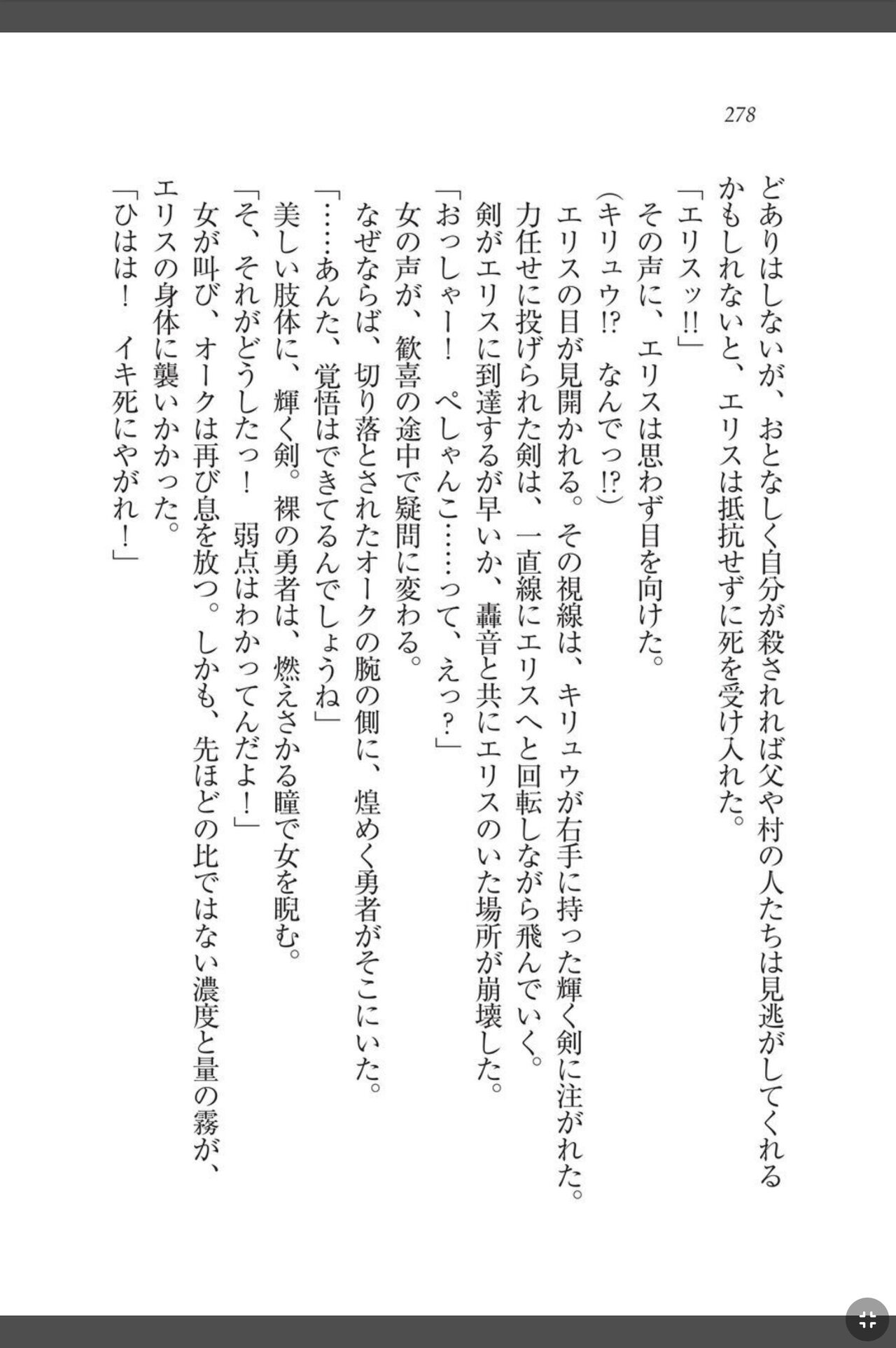 278

どありはしないが、おとなしく自分が殺されれば父や村の人たちは見逃がしてくれるかもしれないと、エリスは抵抗せずに死を受け入れた。

「エリスッ!!」

その声に、エリスは思わず目を向けた。

(キリュウ!?　なんでっ!?)

エリスの目が見開かれる。その視線は、キリュウが右手に持った輝く剣に注がれた。

力任せに投げられた剣は、一直線にエリスへと回転しながら飛んでいく。

剣がエリスに到達するが早いか、轟音と共にエリスのいた場所が崩壊した。

「おっしゃー！　ぺしゃんこ……って、えっ？」

女の声が、歓喜の途中で疑問に変わる。

なぜならば、切り落とされたオークの腕の側に、煌めく勇者がそこにいた。

「……あんた、覚悟はできてるんでしょうね」

美しい肢体に、輝く剣。裸の勇者は、燃えさかる瞳で女を睨む。

「そ、それがどうしたっ！　弱点はわかってんだよ！」

女が叫び、オークは再び息を放つ。しかも、先ほどの比ではない濃度と量の霧が、エリスの身体に襲いかかった。

「ひはは！　イキ死にやがれ！」